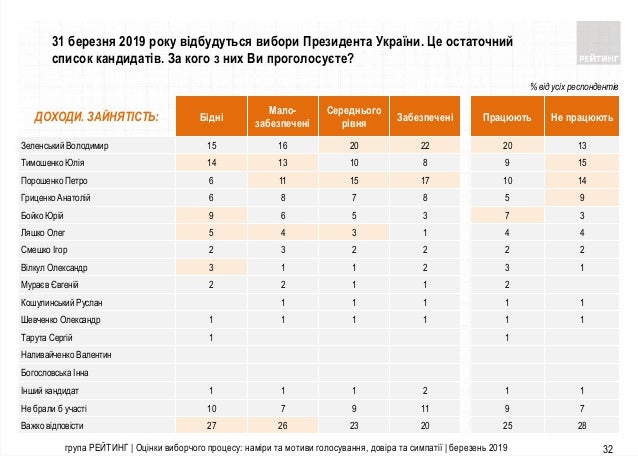 31 березня 2019 року відбудуться вибори Президента України. Це остаточний список кандидатів. За кого з них Ви проголосуєте?

РЕЙТИНГ

% від усіх респондентів

| ДОХОДИ. ЗАЙНЯТІСТЬ: | Бідні | Мало-забезпечені | Середнього рівня | Забезпечені | Працюють | Не працюють |
|---|---|---|---|---|---|---|
| Зеленський Володимир | 15 | 16 | 20 | 22 | 20 | 13 |
| Тимошенко Юлія | 14 | 13 | 10 | 8 | 9 | 15 |
| Порошенко Петро | 6 | 11 | 15 | 17 | 10 | 14 |
| Гриценко Анатолій | 6 | 8 | 7 | 8 | 5 | 9 |
| Бойко Юрій | 9 | 6 | 5 | 3 | 7 | 3 |
| Ляшко Олег | 5 | 4 | 3 | 1 | 4 | 4 |
| Смешко Ігор | 2 | 3 | 2 | 2 | 2 | 2 |
| Вілкул Олександр | 3 | 1 | 1 | 2 | 3 | 1 |
| Мураєв Євгеній | 2 | 2 | 1 | 1 | 2 | |
| Кошулинський Руслан | | 1 | 1 | 1 | 1 | 1 |
| Шевченко Олександр | 1 | 1 | 1 | 1 | 1 | 1 |
| Тарута Сергій | 1 | | | | 1 | |
| Наливайченко Валентин | | | | | | |
| Богословська Інна | | | | | | |
| Інший кандидат | 1 | 1 | 1 | 2 | 1 | 1 |
| Не брали б участі | 10 | 7 | 9 | 11 | 9 | 7 |
| Важко відповісти | 27 | 26 | 23 | 20 | 25 | 28 |

група РЕЙТИНГ | Оцінки виборчого процесу: наміри та мотиви голосування, довіра та симпатії | березень 2019

32